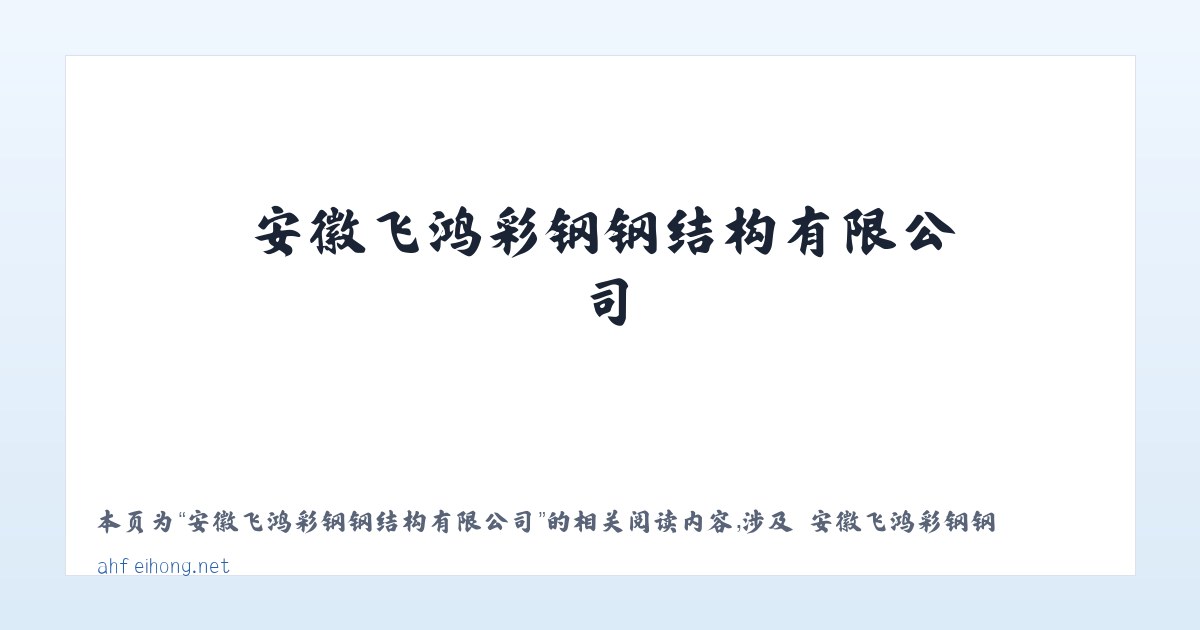 安徽飞鸿彩钢钢结构有限公司

本页为“安徽飞鸿彩钢钢结构有限公司”的相关阅读内容,涉及 安徽飞鸿彩钢钢

ahfeihong.net